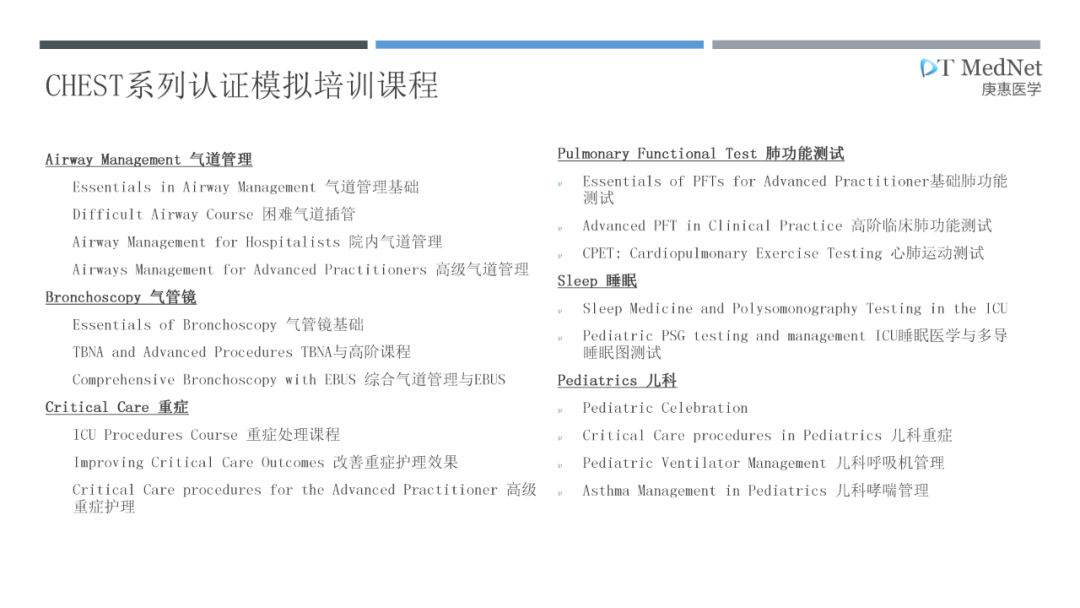 CHEST系列认证模拟培训课程

DT MedNet
庚惠医学

Airway Management 气道管理

Essentials in Airway Management 气道管理基础

Difficult Airway Course 困难气道插管

Airway Management for Hospitalists 院内气道管理

Airways Management for Advanced Practitioners 高级气道管理

Bronchoscopy 气管镜

Essentials of Bronchoscopy 气管镜基础

TBNA and Advanced Procedures TBNA与高阶课程

Comprehensive Bronchoscopy with EBUS 综合气道管理与EBUS

Critical Care 重症

ICU Procedures Course 重症处理课程

Improving Critical Care Outcomes 改善重症护理效果

Critical Care procedures for the Advanced Practitioner 高级重症护理

Pulmonary Functional Test 肺功能测试

Essentials of PFTs for Advanced Practitioner基础肺功能测试

Advanced PFT in Clinical Practice 高阶临床肺功能测试

CPET: Cardiopulmonary Exercise Testing 心肺运动测试

Sleep 睡眠

Sleep Medicine and Polysomonography Testing in the ICU

Pediatric PSG testing and management ICU睡眠医学与多导睡眠图测试

Pediatrics 儿科

Pediatric Celebration

Critical Care procedures in Pediatrics 儿科重症

Pediatric Ventilator Management 儿科呼吸机管理

Asthma Management in Pediatrics 儿科哮喘管理